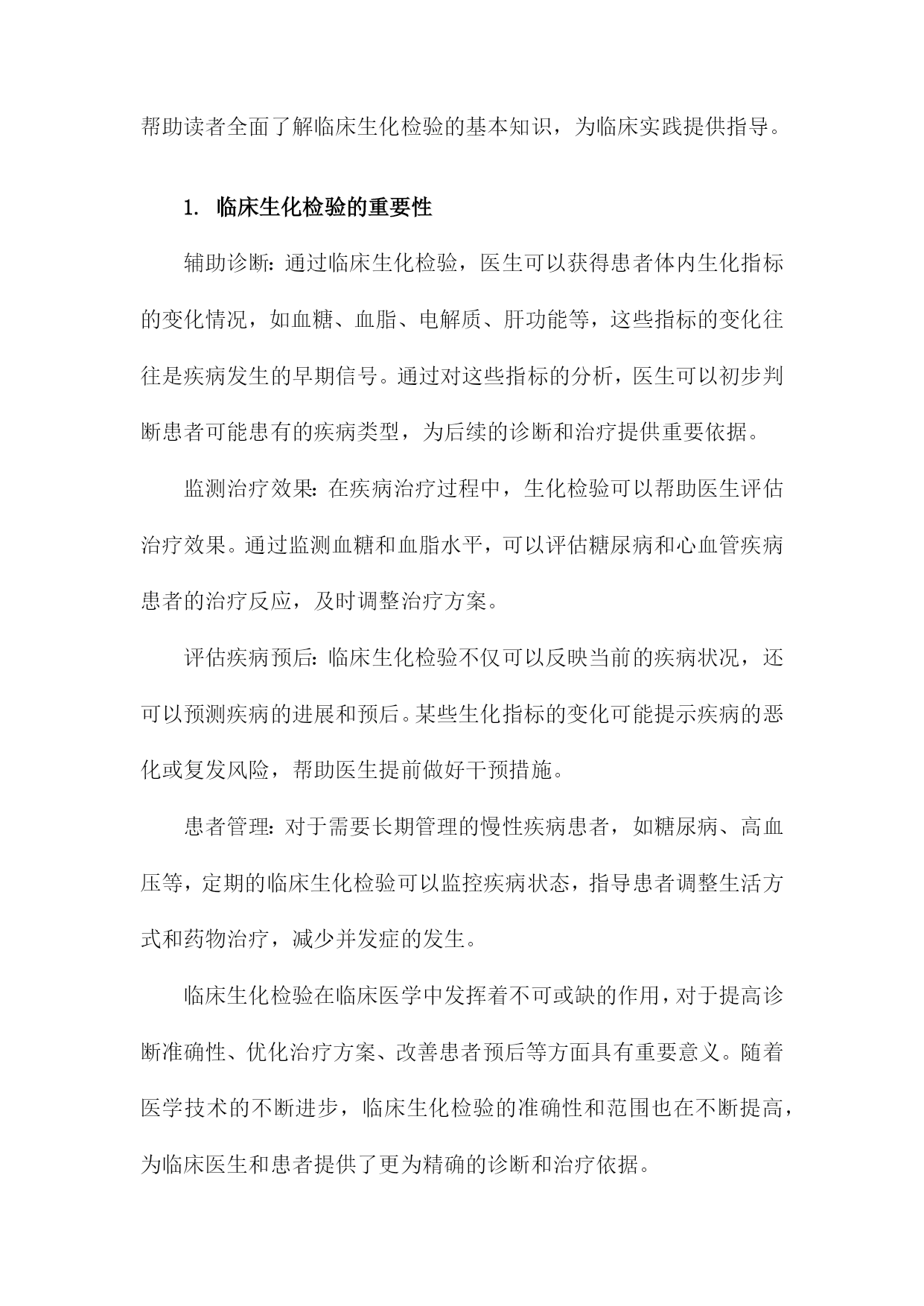 帮助读者全面了解临床生化检验的基本知识，为临床实践提供指导。

1. 临床生化检验的重要性

辅助诊断：通过临床生化检验，医生可以获得患者体内生化指标的变化情况，如血糖、血脂、电解质、肝功能等，这些指标的变化往往是疾病发生的早期信号。通过对这些指标的分析，医生可以初步判断患者可能患有的疾病类型，为后续的诊断和治疗提供重要依据。

监测治疗效果：在疾病治疗过程中，生化检验可以帮助医生评估治疗效果。通过监测血糖和血脂水平，可以评估糖尿病和心血管疾病患者的治疗反应，及时调整治疗方案。

评估疾病预后：临床生化检验不仅可以反映当前的疾病状况，还可以预测疾病的进展和预后。某些生化指标的变化可能提示疾病的恶化或复发风险，帮助医生提前做好干预措施。

患者管理：对于需要长期管理的慢性疾病患者，如糖尿病、高血压等，定期的临床生化检验可以监控疾病状态，指导患者调整生活方式和药物治疗，减少并发症的发生。

临床生化检验在临床医学中发挥着不可或缺的作用，对于提高诊断准确性、优化治疗方案、改善患者预后等方面具有重要意义。随着医学技术的不断进步，临床生化检验的准确性和范围也在不断提高，为临床医生和患者提供了更为精确的诊断和治疗依据。